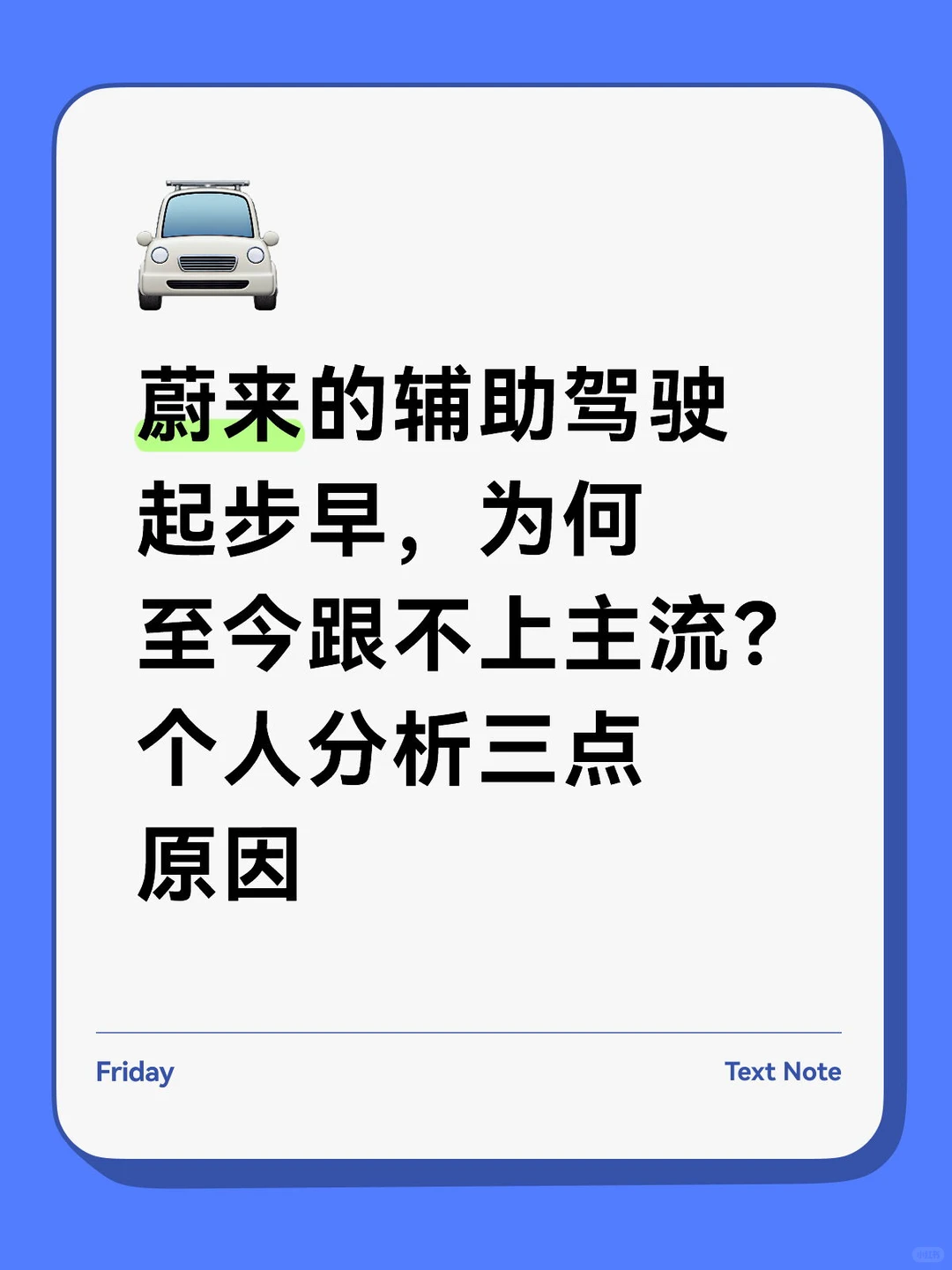 蔚来的辅助驾驶起步早，为何至今跟不上主流？个人分析三点原因

Friday

Text Note